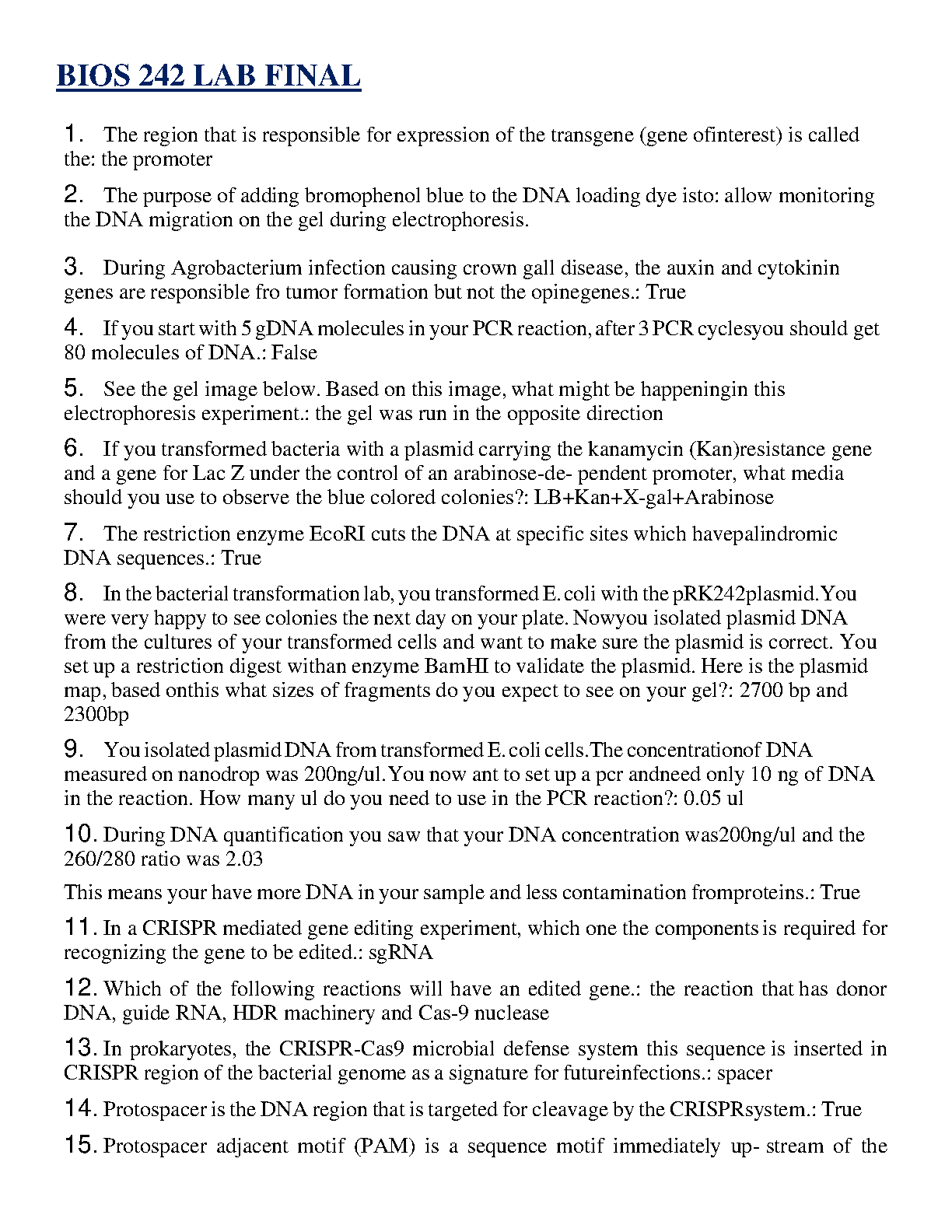 BIOS 242 LAB FINAL

1. The region that is responsible for expression of the transgene (gene ofinterest) is called the: the promoter

2. The purpose of adding bromophenol blue to the DNA loading dye isto: allow monitoring the DNA migration on the gel during electrophoresis.

3. During Agrobacterium infection causing crown gall disease, the auxin and cytokinin genes are responsible fro tumor formation but not the opinegenes.: True

4. If you start with 5 gDNA molecules in your PCR reaction, after 3 PCR cyclesyou should get 80 molecules of DNA.: False

5. See the gel image below. Based on this image, what might be happeningin this electrophoresis experiment.: the gel was run in the opposite direction

6. If you transformed bacteria with a plasmid carrying the kanamycin (Kan)resistance gene and a gene for Lac Z under the control of an arabinose-de- pendent promoter, what media should you use to observe the blue colored colonies?: LB+Kan+X-gal+Arabinose

7. The restriction enzyme EcoRI cuts the DNA at specific sites which havepalindromic DNA sequences.: True

8. In the bacterial transformation lab, you transformed E. coli with the pRK242plasmid.You were very happy to see colonies the next day on your plate. Nowyou isolated plasmid DNA from the cultures of your transformed cells and want to make sure the plasmid is correct. You set up a restriction digest withan enzyme BamHI to validate the plasmid. Here is the plasmid map, based onthis what sizes of fragments do you expect to see on your gel?: 2700 bp and 2300bp

9. You isolated plasmid DNA from transformed E. coli cells.The concentrationof DNA measured on nanodrop was 200ng/ul.You now ant to set up a pcr andneed only 10 ng of DNA in the reaction. How many ul do you need to use in the PCR reaction?: 0.05 ul

10. During DNA quantification you saw that your DNA concentration was200ng/ul and the 260/280 ratio was 2.03

This means your have more DNA in your sample and less contamination fromproteins.: True

11. In a CRISPR mediated gene editing experiment, which one the components is required for recognizing the gene to be edited.: sgRNA

12. Which of the following reactions will have an edited gene.: the reaction that has donor DNA, guide RNA, HDR machinery and Cas-9 nuclease

13. In prokaryotes, the CRISPR-Cas9 microbial defense system this sequence is inserted in CRISPR region of the bacterial genome as a signature for futureinfections.: spacer

14. Protospacer is the DNA region that is targeted for cleavage by the CRISPRsystem.: True

15. Protospacer adjacent motif (PAM) is a sequence motif immediately up- stream of the